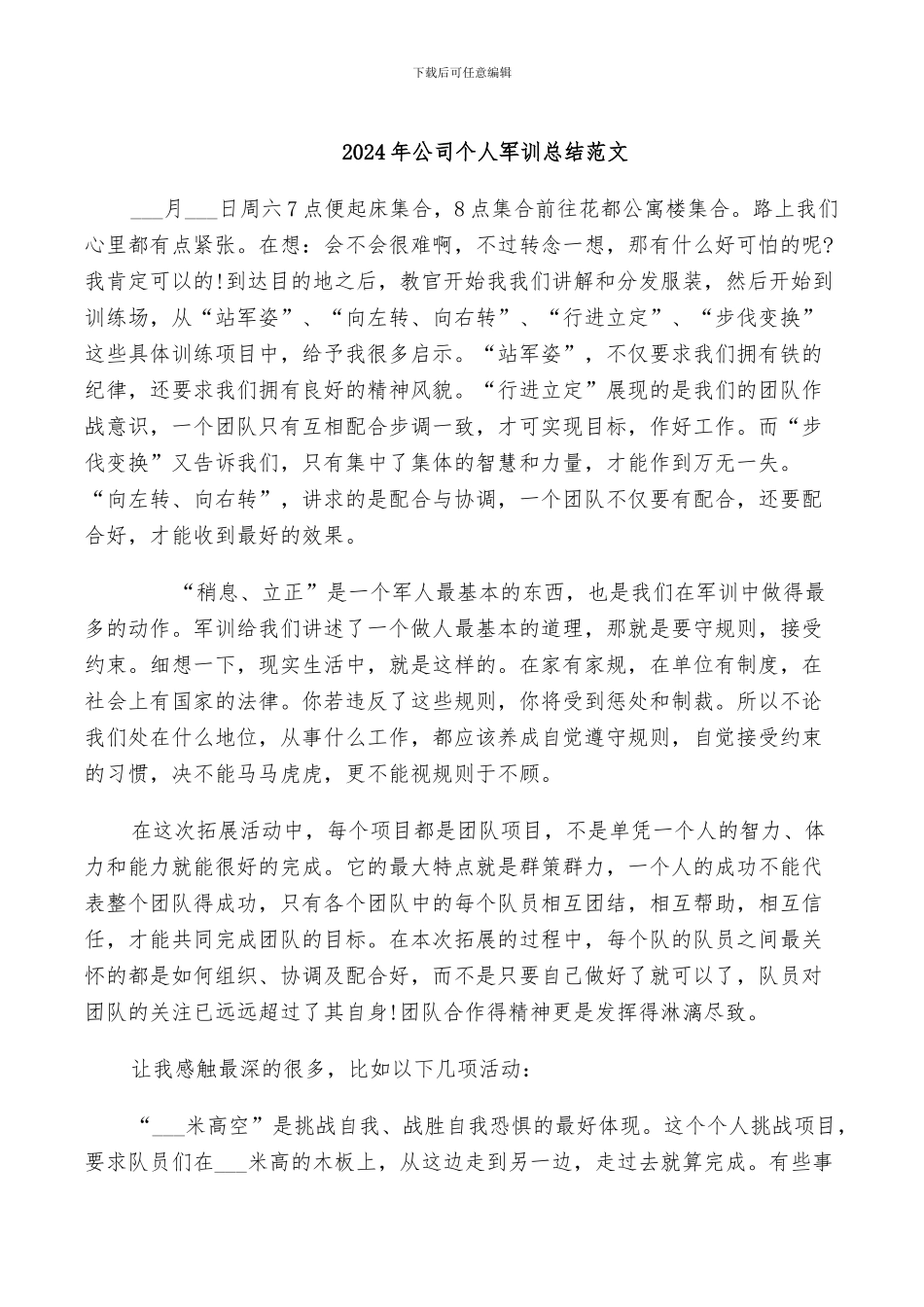 下载后可任意编辑

2024年公司个人军训总结范文

___月___日周六7点便起床集合，8点集合前往花都公寓楼集合。路上我们心里都有点紧张。在想：会不会很难啊，不过转念一想，那有什么好可怕的呢?我肯定可以的!到达目的地之后，教官开始我我们讲解和分发服装，然后开始到训练场，从“站军姿”、“向左转、向右转”、“行进立定”、“步伐变换”这些具体训练项目中，给予我很多启示。“站军姿”，不仅要求我们拥有铁的纪律，还要求我们拥有良好的精神风貌。“行进立定”展现的是我们的团队作战意识，一个团队只有互相配合步调一致，才可实现目标，作好工作。而“步伐变换”又告诉我们，只有集中了集体的智慧和力量，才能作到万无一失。“向左转、向右转”，讲求的是配合与协调，一个团队不仅要有配合，还要配合好，才能收到最好的效果。

“稍息、立正”是一个军人最基本的东西，也是我们在军训中做得最多的动作。军训给我们讲述了一个做人最基本的道理，那就是要守规则，接受约束。细想一下，现实生活中，就是这样的。在家有家规，在单位有制度，在社会上有国家的法律。你若违反了这些规则，你将受到惩处和制裁。所以不论我们处在什么地位，从事什么工作，都应该养成自觉遵守规则，自觉接受约束的习惯，决不能马马虎虎，更不能视规则于不顾。

在这次拓展活动中，每个项目都是团队项目，不是单凭一个人的智力、体力和能力就能很好的完成。它的最大特点就是群策群力，一个人的成功不能代表整个团队得成功，只有各个团队中的每个队员相互团结，相互帮助，相互信任，才能共同完成团队的目标。在本次拓展的过程中，每个队的队员之间最关怀的都是如何组织、协调及配合好，而不是只要自己做好了就可以了，队员对团队的关注已远远超过了其自身!团队合作得精神更是发挥得淋漓尽致。

让我感触最深的很多，比如以下几项活动：

“___米高空”是挑战自我、战胜自我恐惧的最好体现。这个个人挑战项目，要求队员们在___米高的木板上，从这边走到另一边，走过去就算完成。有些事